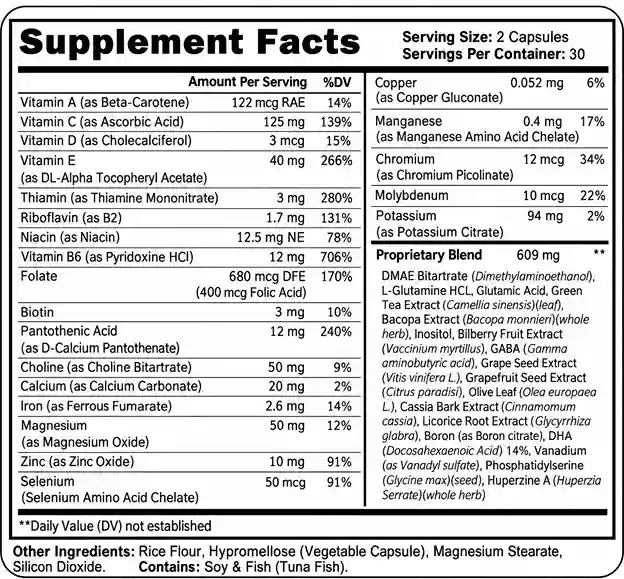 Supplement Facts

Serving Size: 2 Capsules
Servings Per Container: 30

| | Amount Per Serving | %DV |
|---|---|---|
| Vitamin A (as Beta-Carotene) | 122 mcg RAE | 14% |
| Vitamin C (as Ascorbic Acid) | 125 mg | 139% |
| Vitamin D (as Cholecalciferol) | 3 mcg | 15% |
| Vitamin E (as DL-Alpha Tocopheryl Acetate) | 40 mg | 266% |
| Thiamin (as Thiamine Mononitrate) | 3 mg | 280% |
| Riboflavin (as B2) | 1.7 mg | 131% |
| Niacin (as Niacin) | 12.5 mg NE | 78% |
| Vitamin B6 (as Pyridoxine HCl) | 12 mg | 706% |
| Folate | 680 mcg DFE (400 mcg Folic Acid) | 170% |
| Biotin | 3 mg | 10% |
| Pantothenic Acid (as D-Calcium Pantothenate) | 12 mg | 240% |
| Choline (as Choline Bitartrate) | 50 mg | 9% |
| Calcium (as Calcium Carbonate) | 20 mg | 2% |
| Iron (as Ferrous Fumarate) | 2.6 mg | 14% |
| Magnesium (as Magnesium Oxide) | 50 mg | 12% |
| Zinc (as Zinc Oxide) | 10 mg | 91% |
| Selenium (Selenium Amino Acid Chelate) | 50 mcg | 91% |
| Copper (as Copper Gluconate) | 0.052 mg | 6% |
| Manganese (as Manganese Amino Acid Chelate) | 0.4 mg | 17% |
| Chromium (as Chromium Picolinate) | 12 mcg | 34% |
| Molybdenum | 10 mcg | 22% |
| Potassium (as Potassium Citrate) | 94 mg | 2% |
| Proprietary Blend | 609 mg | ** |

DMAE Bitartrate (Dimethylaminoethanol), L-Glutamine HCL, Glutamic Acid, Green Tea Extract (Camellia sinensis)(leaf), Bacopa Extract (Bacopa monnieri)(whole herb), Inositol, Bilberry Fruit Extract (Vaccinium myrtillus), GABA (Gamma aminobutyric acid), Grape Seed Extract (Vitis vinifera L.), Grapefruit Seed Extract (Citrus paradisi), Olive Leaf (Olea europaea L.), Cassia Bark Extract (Cinnamomum cassia), Licorice Root Extract (Glycyrrhiza glabra), Boron (as Boron citrate), DHA (Docosahexaenoic Acid) 14%, Vanadium (as Vanadyl sulfate), Phosphatidylserine (Glycine max)(seed), Huperzine A (Huperzia Serrate)(whole herb)

**Daily Value (DV) not established

Other Ingredients: Rice Flour, Hypromellose (Vegetable Capsule), Magnesium Stearate, Silicon Dioxide. Contains: Soy & Fish (Tuna Fish).